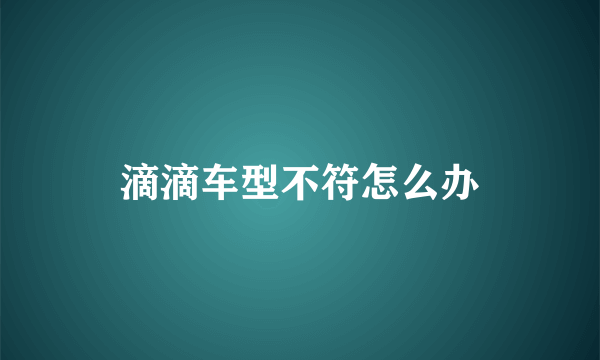 滴滴车型不符怎么办